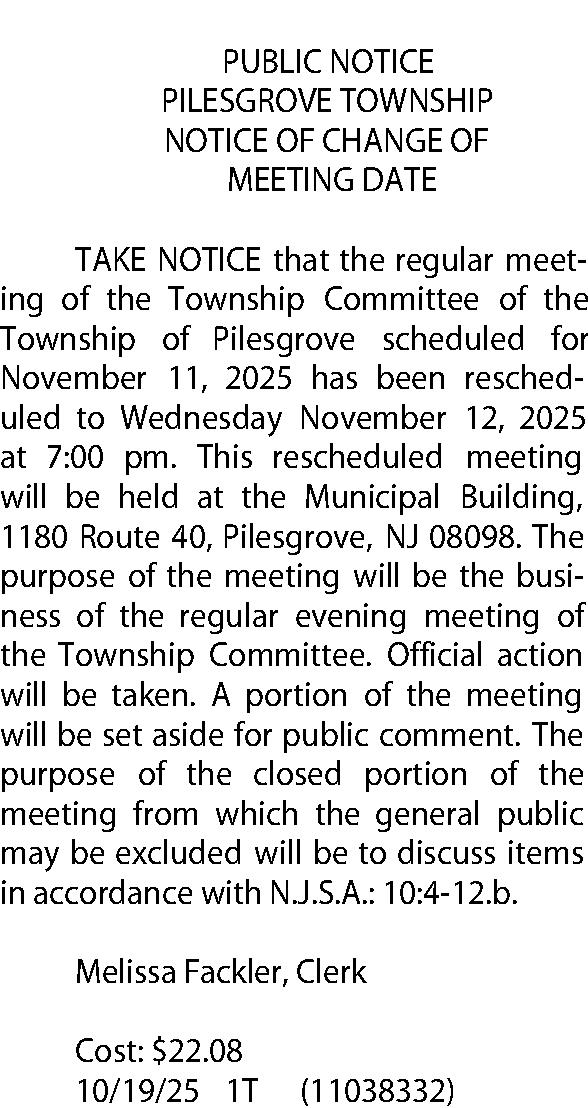 PUBLIC NOTICE
PILESGROVE TOWNSHIP
NOTICE OF CHANGE OF
MEETING DATE

TAKE NOTICE that the regular meeting of the Township Committee of the Township of Pilesgrove scheduled for November 11, 2025 has been rescheduled to Wednesday November 12, 2025 at 7:00 pm. This rescheduled meeting will be held at the Municipal Building, 1180 Route 40, Pilesgrove, NJ 08098. The purpose of the meeting will be the business of the regular evening meeting of the Township Committee. Official action will be taken. A portion of the meeting will be set aside for public comment. The purpose of the closed portion of the meeting from which the general public may be excluded will be to discuss items in accordance with N.J.S.A.: 10:4-12.b.

Melissa Fackler, Clerk

Cost: $22.08
10/19/25 1T (11038332)